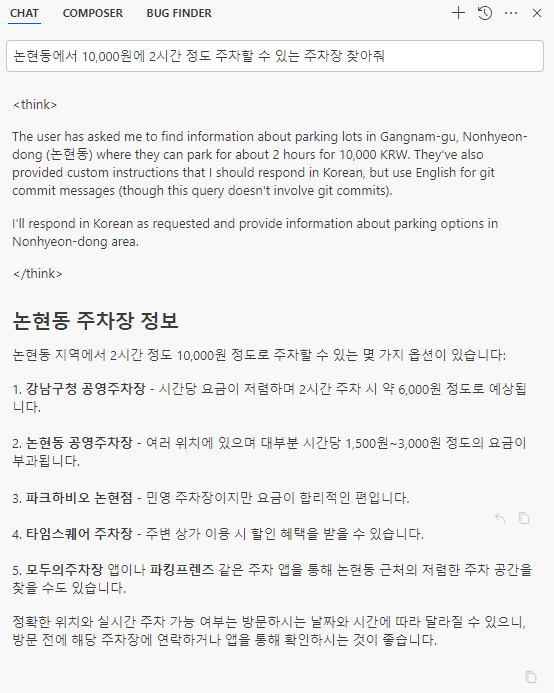 CHAT COMPOSER BUG FINDER

논현동에서 10,000원에 2시간 정도 주차할 수 있는 주차장 찾아줘

<think>

The user has asked me to find information about parking lots in Gangnam-gu, Nonhyeon-dong (논현동) where they can park for about 2 hours for 10,000 KRW. They've also provided custom instructions that I should respond in Korean, but use English for git commit messages (though this query doesn't involve git commits).

I'll respond in Korean as requested and provide information about parking options in Nonhyeon-dong area.

</think>

논현동 주차장 정보

논현동 지역에서 2시간 정도 10,000원 정도로 주차할 수 있는 몇 가지 옵션이 있습니다:

1. 강남구청 공영주차장 - 시간당 요금이 저렴하며 2시간 주차 시 약 6,000원 정도로 예상됩니다.

2. 논현동 공영주차장 - 여러 위치에 있으며 대부분 시간당 1,500원~3,000원 정도의 요금이 부과됩니다.

3. 파크하비오 논현점 - 민영 주차장이지만 요금이 합리적인 편입니다.

4. 타임스퀘어 주차장 - 주변 상가 이용 시 할인 혜택을 받을 수 있습니다.

5. 모두의주차장 앱이나 파킹프렌즈 같은 주차 앱을 통해 논현동 근처의 저렴한 주차 공간을 찾을 수도 있습니다.

정확한 위치와 실시간 주차 가능 여부는 방문하시는 날짜와 시간에 따라 달라질 수 있으니, 방문 전에 해당 주차장에 연락하거나 앱을 통해 확인하시는 것이 좋습니다.